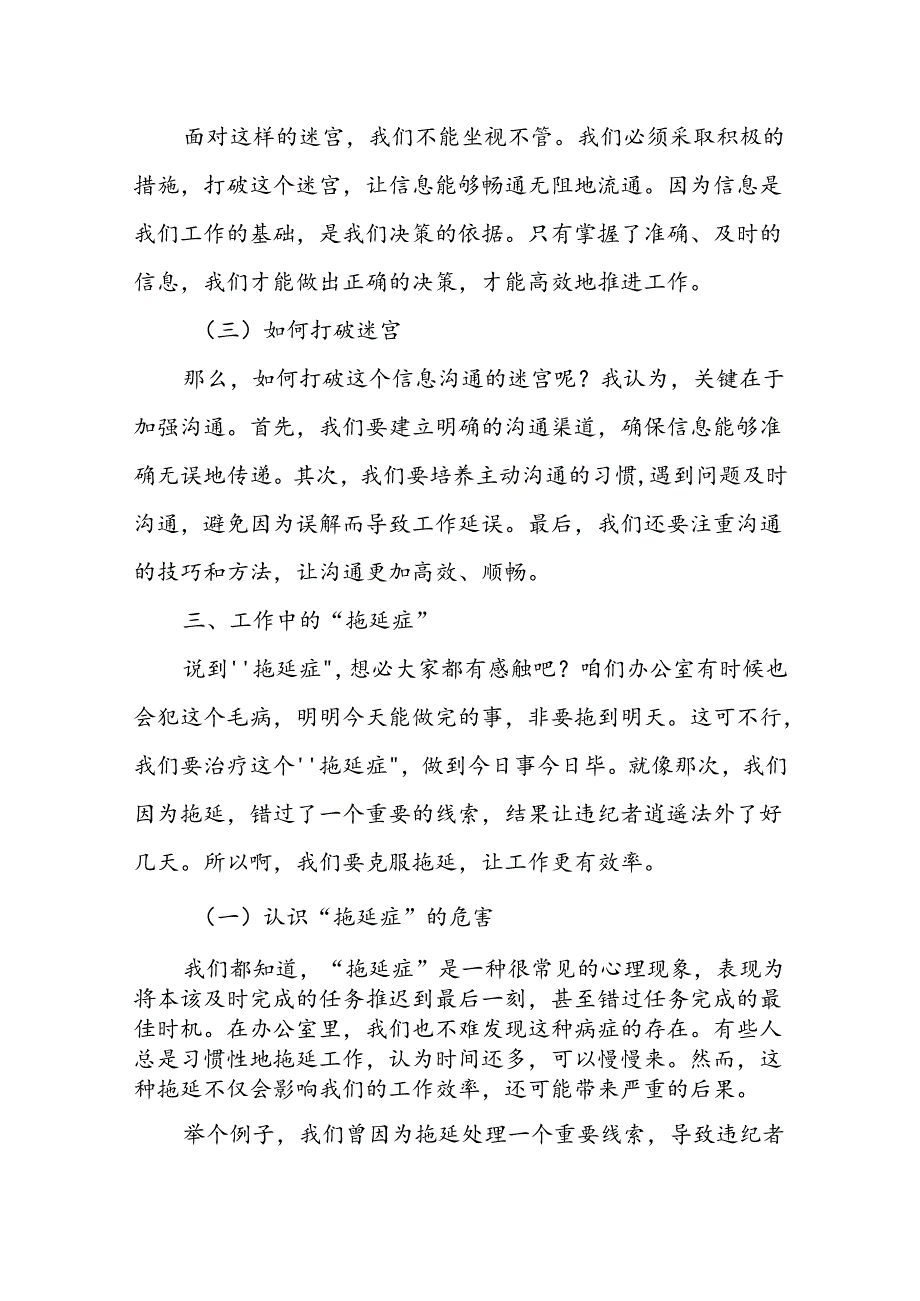 面对这样的迷宫，我们不能坐视不管。我们必须采取积极的措施，打破这个迷宫，让信息能够畅通无阻地流通。因为信息是我们工作的基础，是我们决策的依据。只有掌握了准确、及时的信息，我们才能做出正确的决策，才能高效地推进工作。

（三）如何打破迷宫

那么，如何打破这个信息沟通的迷宫呢？我认为，关键在于加强沟通。首先，我们要建立明确的沟通渠道，确保信息能够准确无误地传递。其次，我们要培养主动沟通的习惯，遇到问题及时沟通，避免因为误解而导致工作延误。最后，我们还要注重沟通的技巧和方法，让沟通更加高效、顺畅。

三、工作中的“拖延症”

说到''拖延症",想必大家都有感触吧？咱们办公室有时候也会犯这个毛病，明明今天能做完的事，非要拖到明天。这可不行，我们要治疗这个''拖延症",做到今日事今日毕。就像那次，我们因为拖延，错过了一个重要的线索，结果让违纪者逍遥法外了好几天。所以啊，我们要克服拖延，让工作更有效率。

（一）认识“拖延症”的危害

我们都知道，“拖延症”是一种很常见的心理现象，表现为将本该及时完成的任务推迟到最后一刻，甚至错过任务完成的最佳时机。在办公室里，我们也不难发现这种病症的存在。有些人总是习惯性地拖延工作，认为时间还多，可以慢慢来。然而，这种拖延不仅会影响我们的工作效率，还可能带来严重的后果。

举个例子，我们曾因为拖延处理一个重要线索，导致违纪者